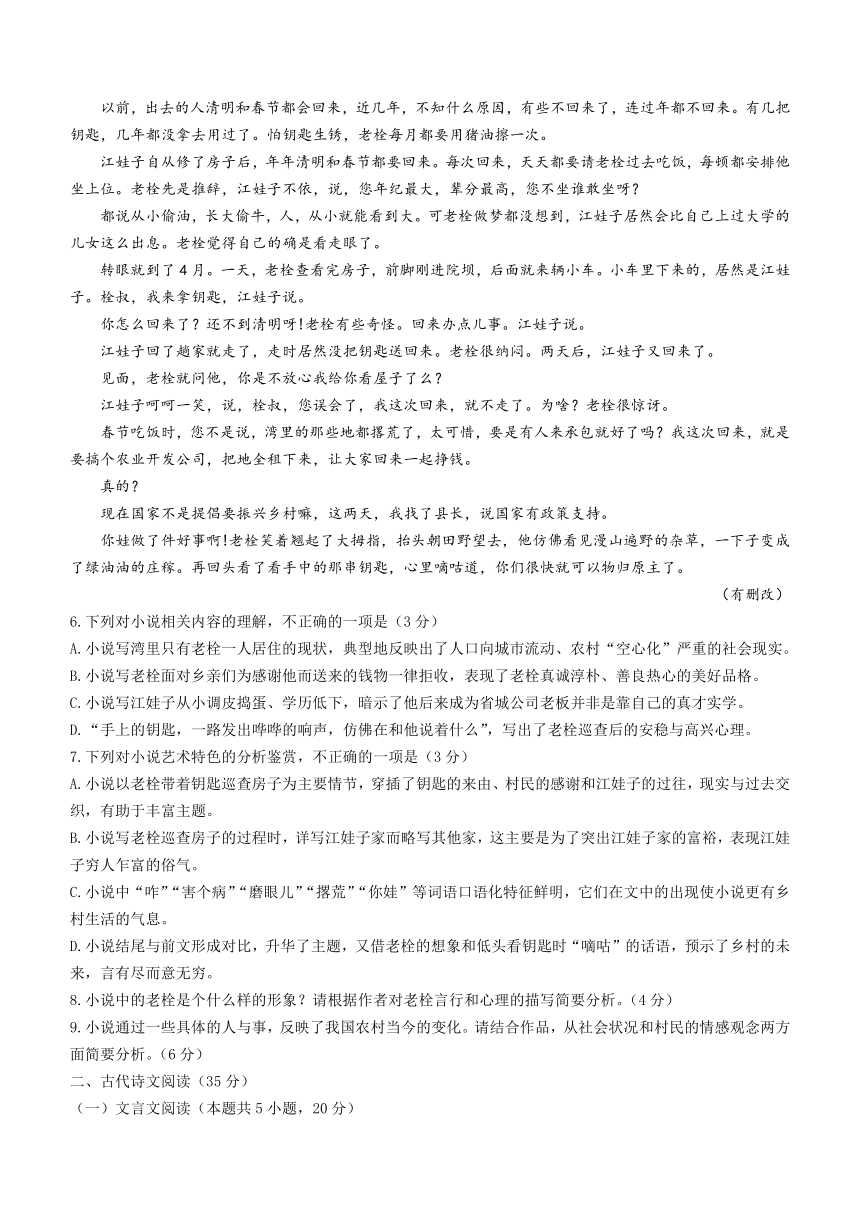 以前，出去的人清明和春节都会回来，近几年，不知什么原因，有些不回来了，连过年都不回来。有几把钥匙，几年都没拿去用过了。怕钥匙生锈，老栓每月都要用猪油擦一次。

江娃子自从修了房子后，年年清明和春节都要回来。每次回来，天天都要请老栓过去吃饭，每顿都安排他坐上位。老栓先是推辞，江娃子不依，说，您年纪最大，辈分最高，您不坐谁敢坐呀？

都说从小偷油，长大偷牛，人，从小就能看到大。可老栓做梦都没想到，江娃子居然会比自己上过大学的儿女这么出息。老栓觉得自己的确是看走眼了。

转眼就到了4月。一天，老栓查看完房子，前脚刚进院坝，后面就来辆小车。小车里下来的，居然是江娃子。栓叔，我来拿钥匙，江娃子说。

你怎么回来了？还不到清明呀！老栓有些奇怪。回来办点儿事。江娃子说。

江娃子回了趟家就走了，走时居然没把钥匙送回来。老栓很纳闷。两天后，江娃子又回来了。

见面，老栓就问他，你是不放心我给你看屋子了么？

江娃子呵呵一笑，说，栓叔，您误会了，我这次回来，就不走了。为啥？老栓很惊讶。

春节吃饭时，您不是说，湾里的那些地都撂荒了，太可惜，要是有人来承包就好了吗？我这次回来，就是要搞个农业开发公司，把地全租下来，让大家回来一起挣钱。

真的？

现在国家不是提倡要振兴乡村嘛，这两天，我找了县长，说国家有政策支持。

你娃做了件好事啊！老栓笑着翘起了大拇指，抬头朝田野望去，他仿佛看见漫山遍野的杂草，一下子变成了绿油油的庄稼。再回头看了看手中的那串钥匙，心里嘀咕道，你们很快就可以物归原主了。

（有删改）

6.下列对小说相关内容的理解，不正确的一项是（3分）

A.小说写湾里只有老栓一人居住的现状，典型地反映出了人口向城市流动、农村“空心化”严重的社会现实。

B.小说写老栓面对乡亲们为感谢他而送来的钱物一律拒收，表现了老栓真诚淳朴、善良热心的美好品格。

C.小说写江娃子从小调皮捣蛋、学历低下，暗示了他后来成为省城公司老板并非是靠自己的真才实学。

D.“手上的钥匙，一路发出哗哗的响声，仿佛在和他说着什么”，写出了老栓巡查后的安稳与高兴心理。

7.下列对小说艺术特色的分析鉴赏，不正确的一项是（3分）

A.小说以老栓带着钥匙巡查房子为主要情节，穿插了钥匙的来由、村民的感谢和江娃子的过往，现实与过去交织，有助于丰富主题。

B.小说写老栓巡查房子的过程时，详写江娃子家而略写其他家，这主要是为了突出江娃子家的富裕，表现江娃子穷人乍富的俗气。

C.小说中“咋”“害个病”“磨眼儿”“撂荒”“你娃”等词语口语化特征鲜明，它们在文中的出现使小说更有乡村生活的气息。

D.小说结尾与前文形成对比，升华了主题，又借老栓的想象和低头看钥匙时“嘀咕”的话语，预示了乡村的未来，言有尽而意无穷。

8.小说中的老栓是个什么样的形象？请根据作者对老栓言行和心理的描写简要分析。（4分）

9.小说通过一些具体的人与事，反映了我国农村当今的变化。请结合作品，从社会状况和村民的情感观念两方面简要分析。（6分）

二、古代诗文阅读（35分）

（一）文言文阅读（本题共5小题，20分）